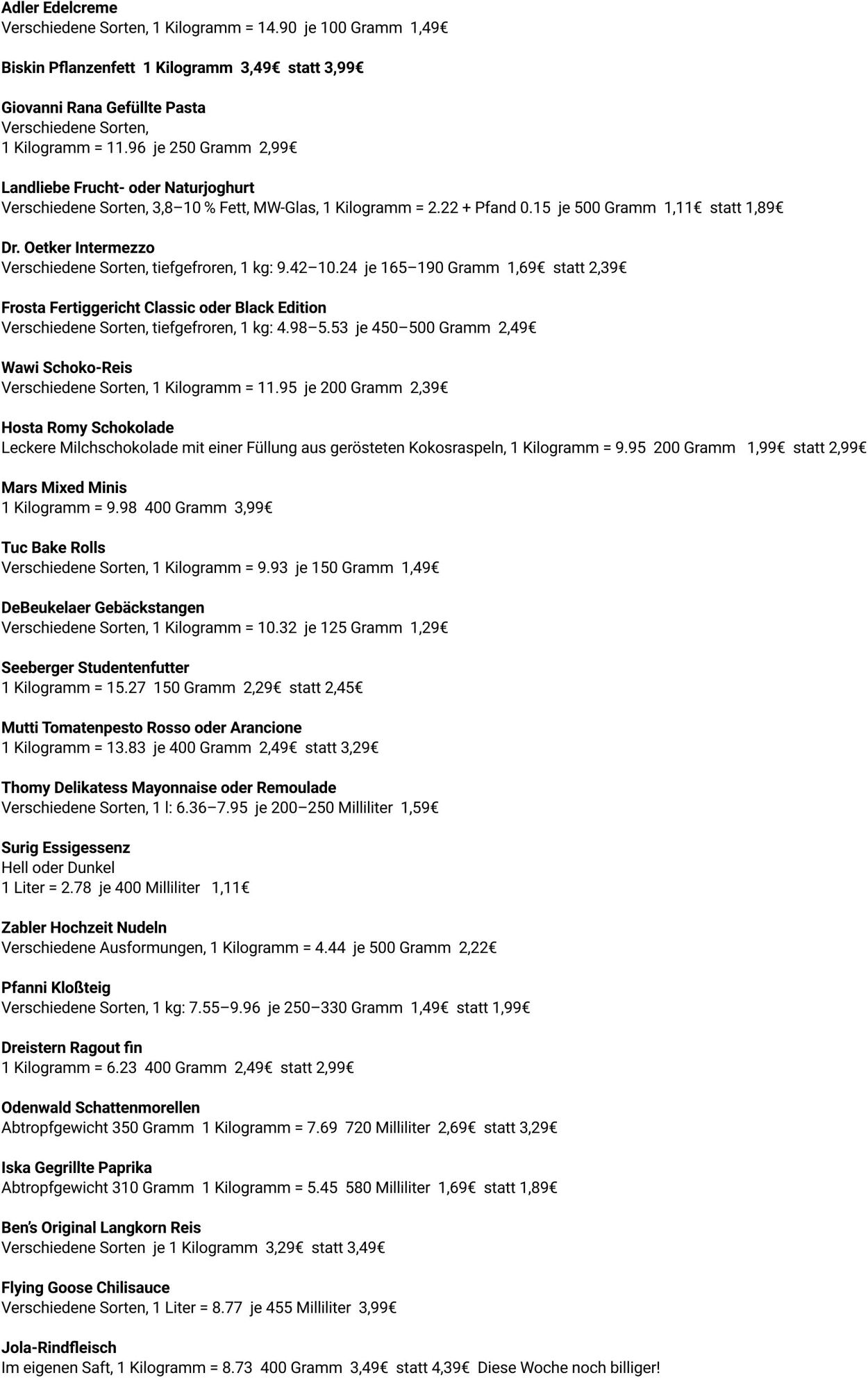 Adler Edelcreme
Verschiedene Sorten, 1 Kilogramm = 14.90 je 100 Gramm 1,49€

Biskin Pflanzenfett 1 Kilogramm 3,49€ statt 3,99€

Giovanni Rana Gefüllte Pasta
Verschiedene Sorten,
1 Kilogramm = 11.96 je 250 Gramm 2,99€

Landliebe Frucht- oder Naturjoghurt
Verschiedene Sorten, 3,8–10 % Fett, MW-Glas, 1 Kilogramm = 2.22 + Pfand 0.15 je 500 Gramm 1,11€ statt 1,89€

Dr. Oetker Intermezzo
Verschiedene Sorten, tiefgefroren, 1 kg: 9.42–10.24 je 165–190 Gramm 1,69€ statt 2,39€

Frosta Fertiggericht Classic oder Black Edition
Verschiedene Sorten, tiefgefroren, 1 kg: 4.98–5.53 je 450–500 Gramm 2,49€

Wawi Schoko-Reis
Verschiedene Sorten, 1 Kilogramm = 11.95 je 200 Gramm 2,39€

Hosta Romy Schokolade
Leckere Milchschokolade mit einer Füllung aus gerösteten Kokosraspeln, 1 Kilogramm = 9.95 200 Gramm 1,99€ statt 2,99€

Mars Mixed Minis
1 Kilogramm = 9.98 400 Gramm 3,99€

Tuc Bake Rolls
Verschiedene Sorten, 1 Kilogramm = 9.93 je 150 Gramm 1,49€

DeBeukelaer Gebäckstangen
Verschiedene Sorten, 1 Kilogramm = 10.32 je 125 Gramm 1,29€

Seeberger Studentenfutter
1 Kilogramm = 15.27 150 Gramm 2,29€ statt 2,45€

Mutti Tomatenpesto Rosso oder Arancione
1 Kilogramm = 13.83 je 400 Gramm 2,49€ statt 3,29€

Thomy Delikatess Mayonnaise oder Remoulade
Verschiedene Sorten, 1 l: 6.36–7.95 je 200–250 Milliliter 1,59€

Surig Essigessenz
Hell oder Dunkel
1 Liter = 2.78 je 400 Milliliter 1,11€

Zabler Hochzeit Nudeln
Verschiedene Ausformungen, 1 Kilogramm = 4.44 je 500 Gramm 2,22€

Pfanni Kloßteig
Verschiedene Sorten, 1 kg: 7.55–9.96 je 250–330 Gramm 1,49€ statt 1,99€

Dreistern Ragout fin
1 Kilogramm = 6.23 400 Gramm 2,49€ statt 2,99€

Odenwald Schattenmorellen
Abtropfgewicht 350 Gramm 1 Kilogramm = 7.69 720 Milliliter 2,69€ statt 3,29€

Iska Gegrillte Paprika
Abtropfgewicht 310 Gramm 1 Kilogramm = 5.45 580 Milliliter 1,69€ statt 1,89€

Ben's Original Langkorn Reis
Verschiedene Sorten je 1 Kilogramm 3,29€ statt 3,49€

Flying Goose Chilisauce
Verschiedene Sorten, 1 Liter = 8.77 je 455 Milliliter 3,99€

Jola-Rindfleisch
Im eigenen Saft, 1 Kilogramm = 8.73 400 Gramm 3,49€ statt 4,39€ Diese Woche noch billiger!